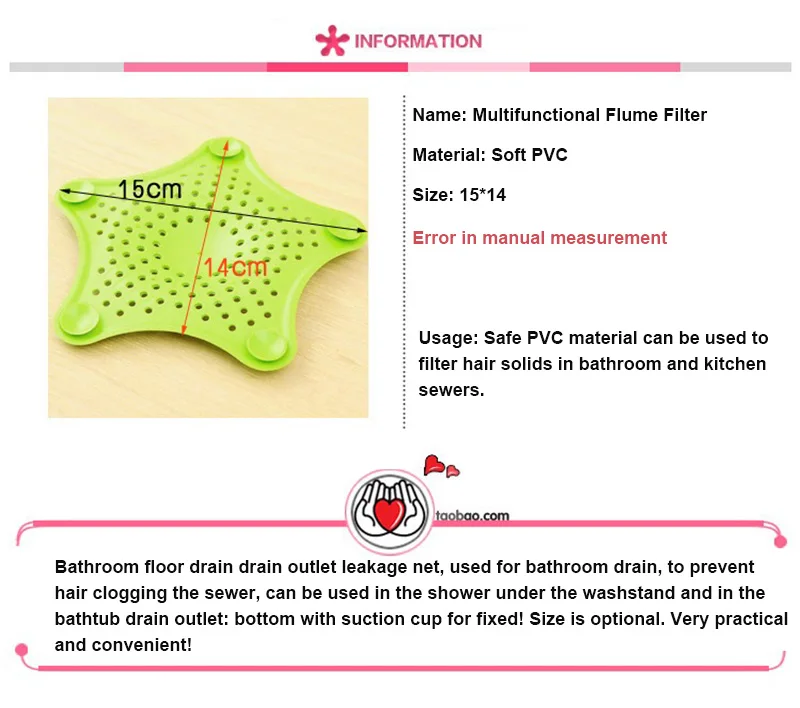 INFORMATION

15cm

14cm

Name: Multifunctional Flume Filter

Material: Soft PVC

Size: 15*14

Error in manual measurement

Usage: Safe PVC material can be used to filter hair solids in bathroom and kitchen sewers.

taobao.com

Bathroom floor drain drain outlet leakage net, used for bathroom drain, to prevent hair clogging the sewer, can be used in the shower under the washstand and in the bathtub drain outlet: bottom with suction cup for fixed! Size is optional. Very practical and convenient!